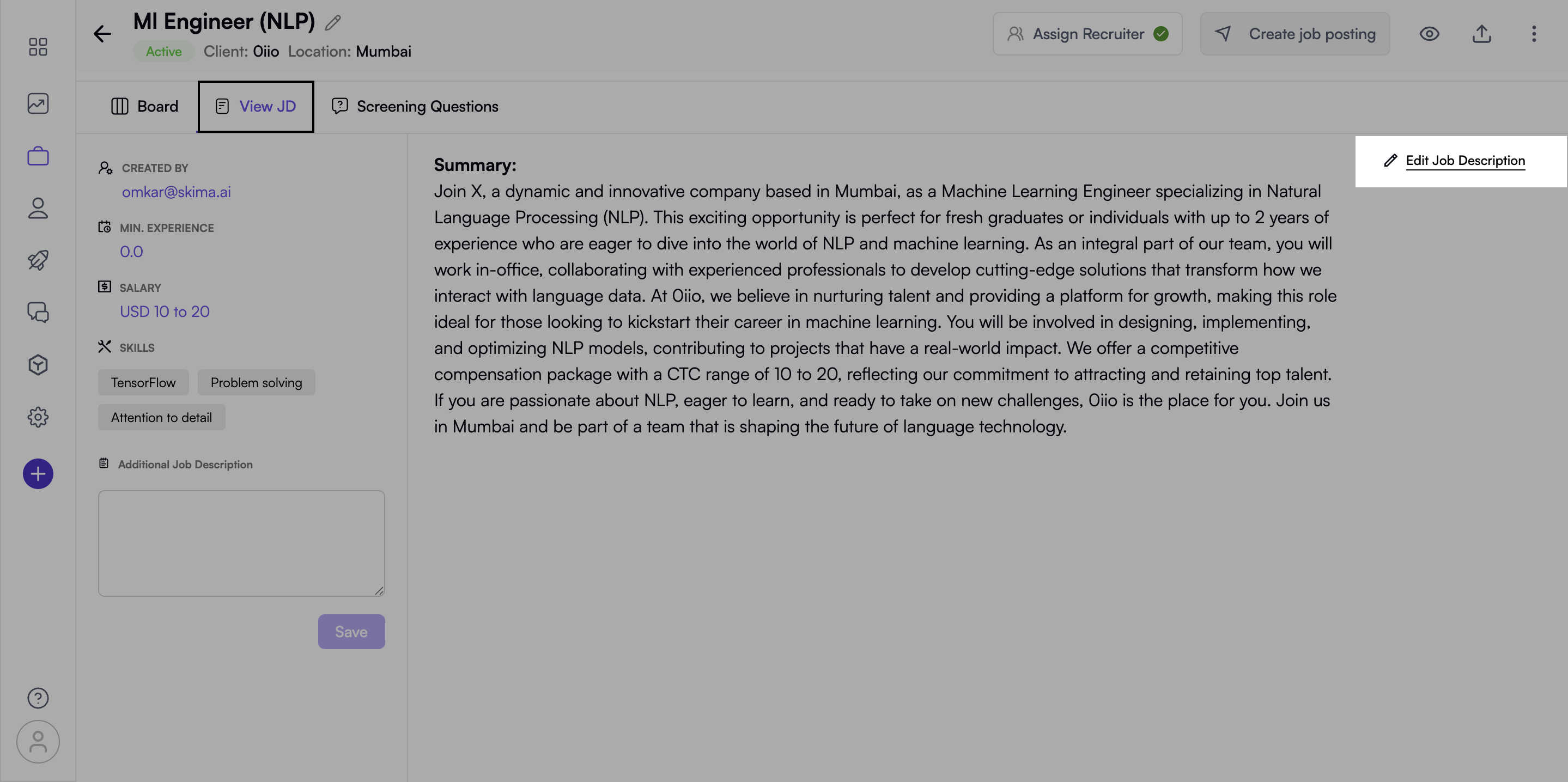 Ml Engineer (NLP)
Active Client: Oiio Location: Mumbai

Assign Recruiter
Create job posting

Board
View JD
Screening Questions

CREATED BY
omkar@skima.ai

MIN. EXPERIENCE
0.0

SALARY
USD 10 to 20

SKILLS
TensorFlow
Problem solving
Attention to detail

Additional Job Description

Save

Summary:
Join X, a dynamic and innovative company based in Mumbai, as a Machine Learning Engineer specializing in Natural Language Processing (NLP). This exciting opportunity is perfect for fresh graduates or individuals with up to 2 years of experience who are eager to dive into the world of NLP and machine learning. As an integral part of our team, you will work in-office, collaborating with experienced professionals to develop cutting-edge solutions that transform how we interact with language data. At Oiio, we believe in nurturing talent and providing a platform for growth, making this role ideal for those looking to kickstart their career in machine learning. You will be involved in designing, implementing, and optimizing NLP models, contributing to projects that have a real-world impact. We offer a competitive compensation package with a CTC range of 10 to 20, reflecting our commitment to attracting and retaining top talent. If you are passionate about NLP, eager to learn, and ready to take on new challenges, Oiio is the place for you. Join us in Mumbai and be part of a team that is shaping the future of language technology.

Edit Job Description